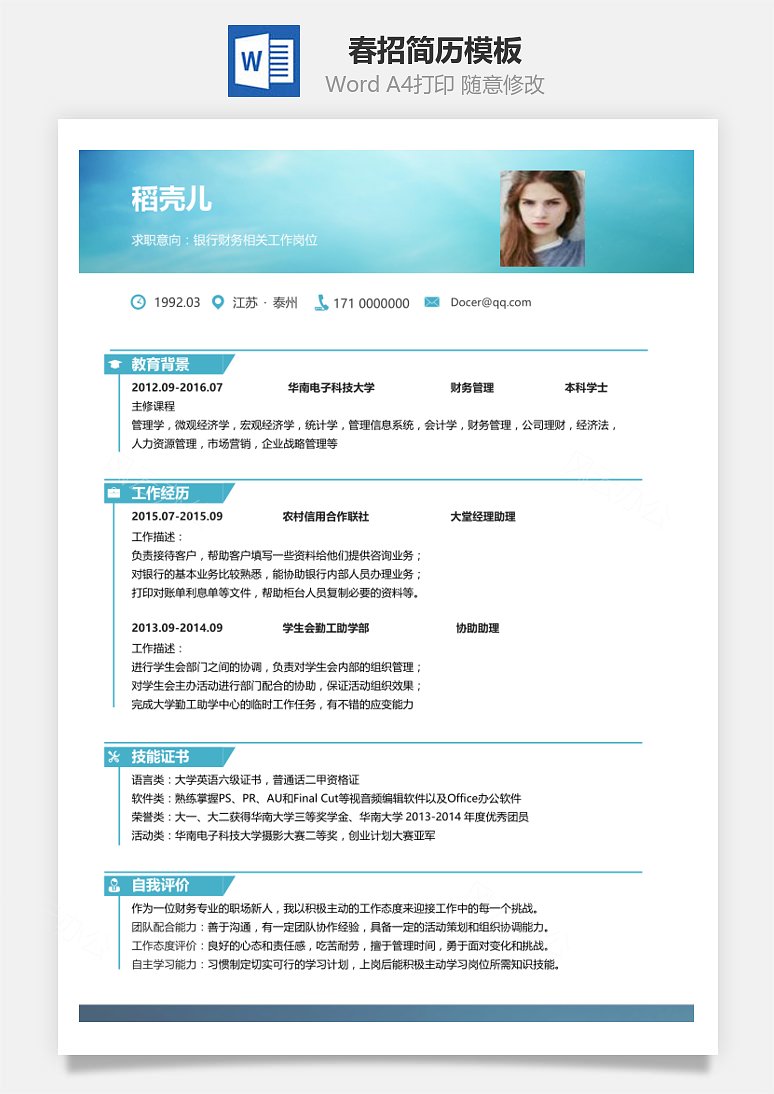 W

春招简历模板

Word A4打印 随意修改

稻壳儿

求职意向：银行财务相关工作岗位

1992.03 江苏 · 泰州 171 0000000 Docer@qq.com

教育背景

2012.09-2016.07 华南电子科技大学 财务管理 本科学士

主修课程

管理学，微观经济学，宏观经济学，统计学，管理信息系统，会计学，财务管理，公司理财，经济法，人力资源管理，市场营销，企业战略管理等

工作经历

2015.07-2015.09 农村信用合作联社 大堂经理助理

工作描述：

负责接待客户，帮助客户填写一些资料给他们提供咨询业务；

对银行的基本业务比较熟悉，能协助银行内部人员办理业务；

打印对账单利息单等文件，帮助柜台人员复制必要的资料等。

2013.09-2014.09 学生会勤工助学部 协助助理

工作描述：

进行学生会部门之间的协调，负责对学生会内部的组织管理；

对学生会主办活动进行部门配合的协助，保证活动组织效果；

完成大学勤工助学中心的临时工作任务，有不错的应变能力

技能证书

语言类：大学英语六级证书，普通话二甲资格证

软件类：熟练掌握PS、PR、AU和Final Cut等视音频编辑软件以及Office办公软件

荣誉类：大一、大二获得华南大学三等奖学金、华南大学 2013-2014 年度优秀团员

活动类：华南电子科技大学摄影大赛二等奖，创业计划大赛亚军

自我评价

作为一位财务专业的职场新人，我以积极主动的工作态度来迎接工作中的每一个挑战。

团队配合能力：善于沟通，有一定团队协作经验，具备一定的活动策划和组织协调能力。

工作态度评价：良好的心态和责任感，吃苦耐劳，擅于管理时间，勇于面对变化和挑战。

自主学习能力：习惯制定切实可行的学习计划，上岗后能积极主动学习岗位所需知识技能。